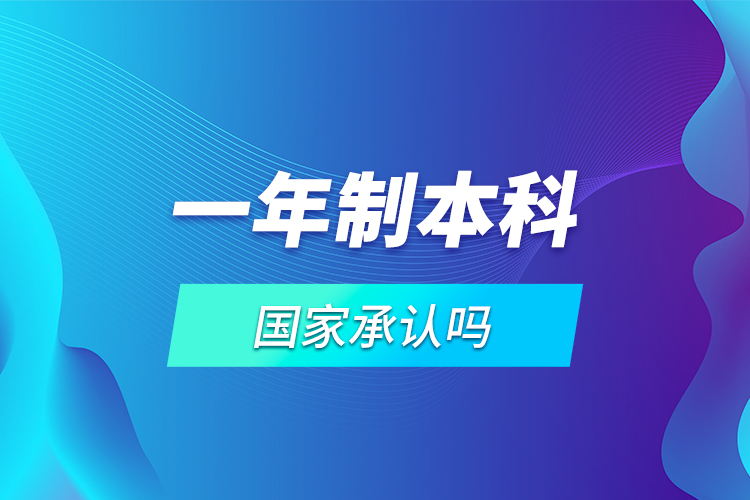 一年制本科

国家承认吗